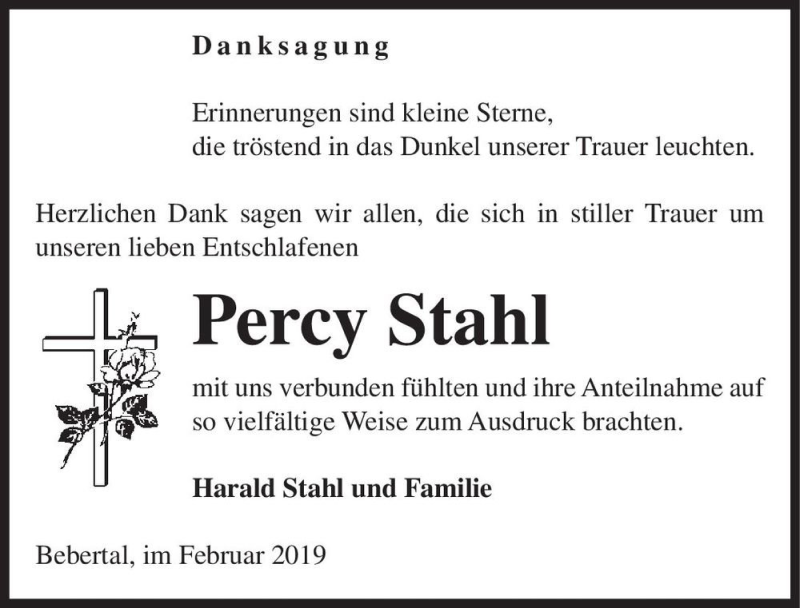 Danksagung

Erinnerungen sind kleine Sterne,
die tröstend in das Dunkel unserer Trauer leuchten.

Herzlichen Dank sagen wir allen, die sich in stiller Trauer um unseren lieben Entschlafenen

Percy Stahl

mit uns verbunden fühlten und ihre Anteilnahme auf so vielfältige Weise zum Ausdruck brachten.

Harald Stahl und Familie

Bebertal, im Februar 2019